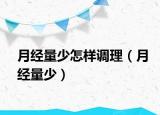 月经量少怎样调理（月经量少）